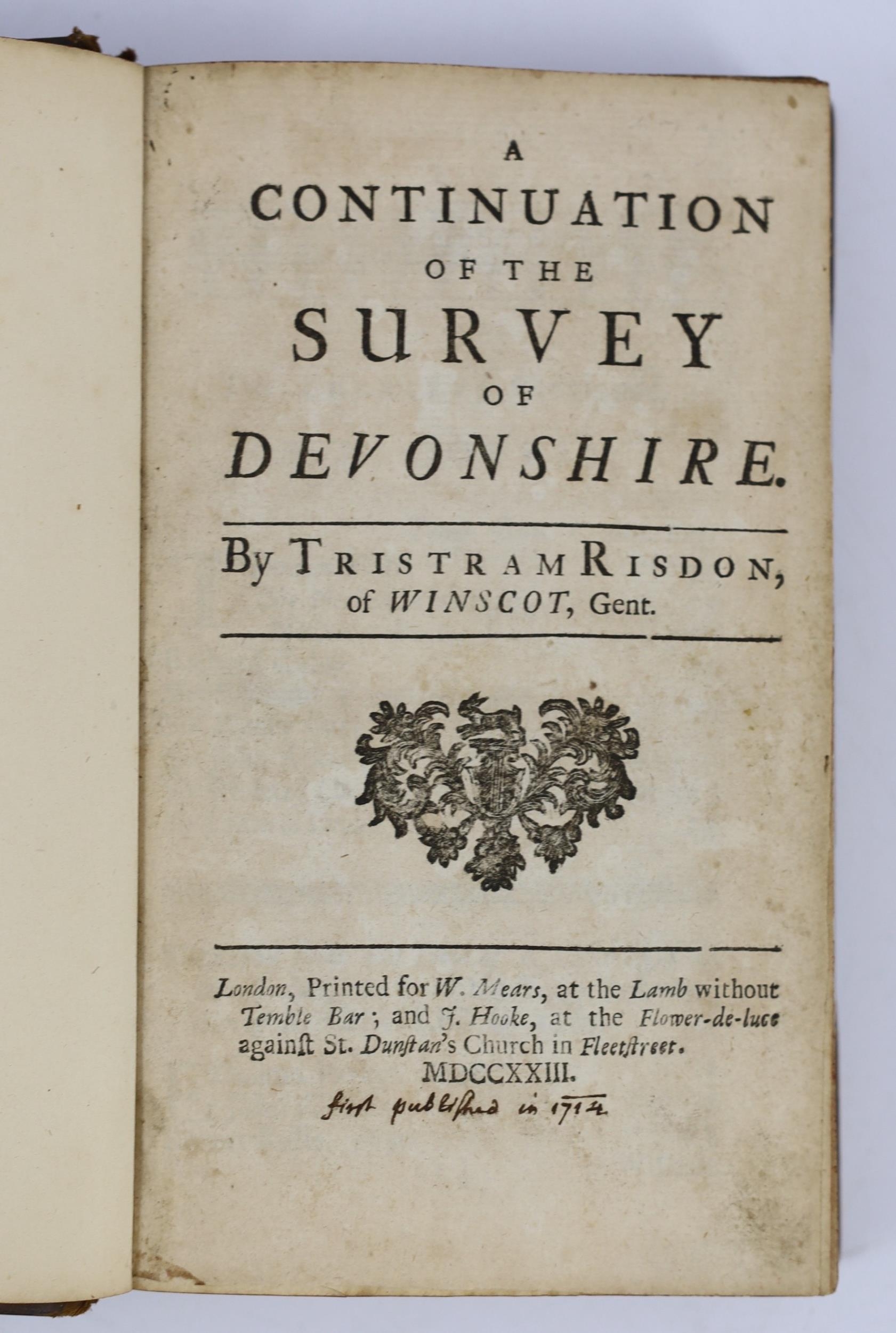 A
CONTINUATION
OF THE
SURVEY
OF
DEVONSHIRE.

By TRISTRAM RISDON,
of WINSCOT, Gent.

London, Printed for W. Mears, at the Lamb without Temble Bar; and J. Hooke, at the Flower-de-luce against St. Dunstan's Church in Fleetstreet.
MDCCXXIII.
first published in 1714